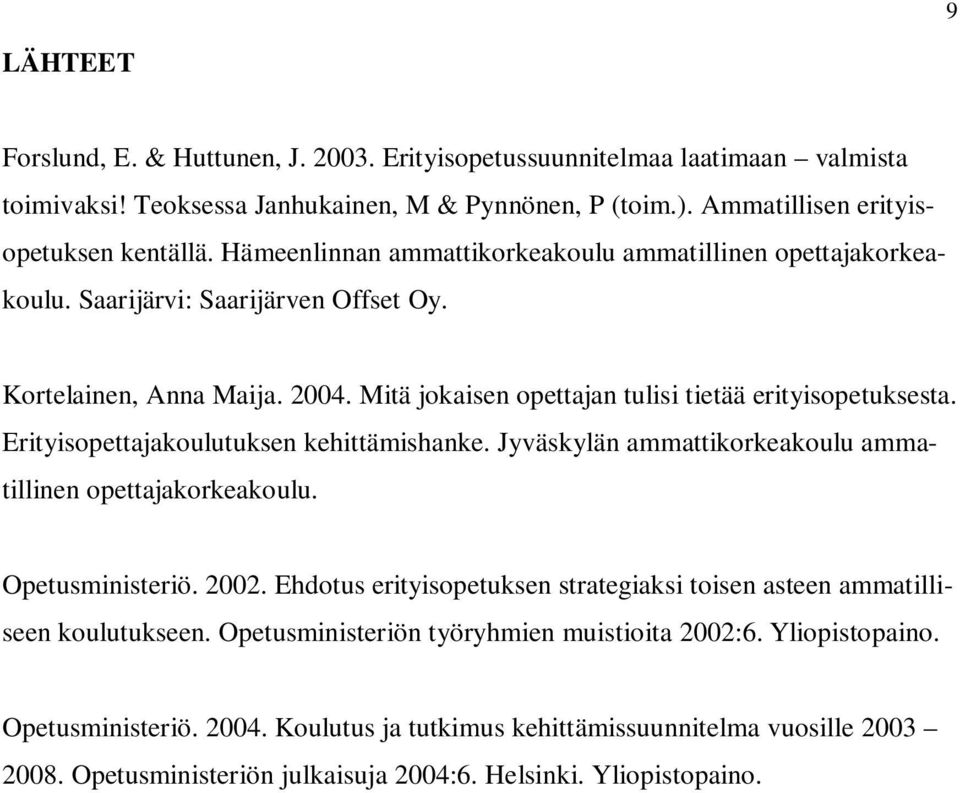 9

LÄHTEET

Forslund, E. & Huttunen, J. 2003. Erityisopetussuunnitelmaa laatimaan – valmista toimivaksi! Teoksessa Janhukainen, M & Pynnönen, P (toim.). Ammatillisen erityisopetuksen kentällä. Hämeenlinnan ammattikorkeakoulu ammatillinen opettajakorkeakoulu. Saarijärvi: Saarijärven Offset Oy.

Kortelainen, Anna Maija. 2004. Mitä jokaisen opettajan tulisi tietää erityisopetuksesta. Erityisopettajakoulutuksen kehittämishanke. Jyväskylän ammattikorkeakoulu ammatillinen opettajakorkeakoulu.

Opetusministeriö. 2002. Ehdotus erityisopetuksen strategiaksi toisen asteen ammatilliseen koulutukseen. Opetusministeriön työryhmien muistioita 2002:6. Yliopistopaino.

Opetusministeriö. 2004. Koulutus ja tutkimus kehittämissuunnitelma vuosille 2003 – 2008. Opetusministeriön julkaisuja 2004:6. Helsinki. Yliopistopaino.